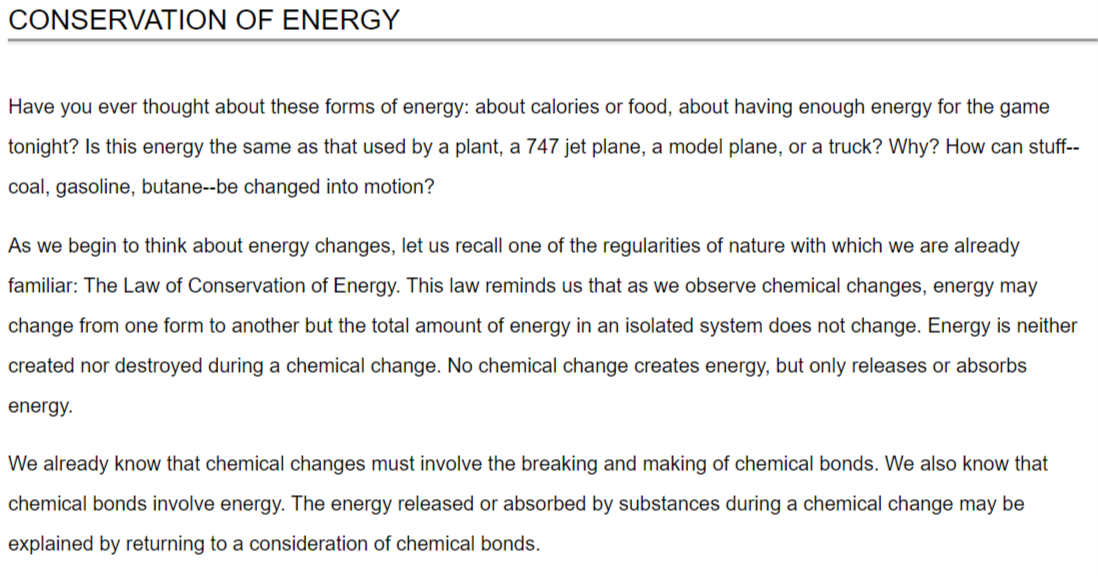 CONSERVATION OF ENERGY

Have you ever thought about these forms of energy: about calories or food, about having enough energy for the game tonight? Is this energy the same as that used by a plant, a 747 jet plane, a model plane, or a truck? Why? How can stuff--coal, gasoline, butane--be changed into motion?

As we begin to think about energy changes, let us recall one of the regularities of nature with which we are already familiar: The Law of Conservation of Energy. This law reminds us that as we observe chemical changes, energy may change from one form to another but the total amount of energy in an isolated system does not change. Energy is neither created nor destroyed during a chemical change. No chemical change creates energy, but only releases or absorbs energy.

We already know that chemical changes must involve the breaking and making of chemical bonds. We also know that chemical bonds involve energy. The energy released or absorbed by substances during a chemical change may be explained by returning to a consideration of chemical bonds.